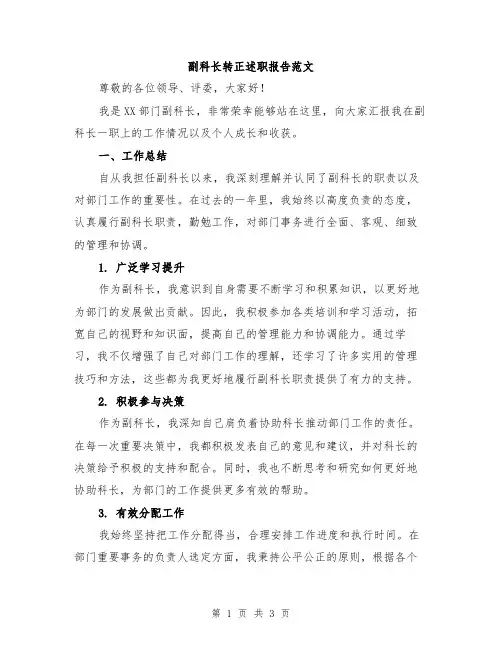 副科长转正述职报告范文

尊敬的各位领导、评委，大家好！

我是XX部门副科长，非常荣幸能够站在这里，向大家汇报我在副科长一职上的工作情况以及个人成长和收获。

一、工作总结

自从我担任副科长以来，我深刻理解并认同了副科长的职责以及对部门工作的重要性。在过去的一年里，我始终以高度负责的态度，认真履行副科长职责，勤勉工作，对部门事务进行全面、客观、细致的管理和协调。

1. 广泛学习提升

作为副科长，我意识到自身需要不断学习和积累知识，以更好地为部门的发展做出贡献。因此，我积极参加各类培训和学习活动，拓宽自己的视野和知识面，提高自己的管理能力和协调能力。通过学习，我不仅增强了自己对部门工作的理解，还学习了许多实用的管理技巧和方法，这些都为我更好地履行副科长职责提供了有力的支持。

2. 积极参与决策

作为副科长，我深知自己肩负着协助科长推动部门工作的责任。在每一次重要决策中，我都积极发表自己的意见和建议，并对科长的决策给予积极的支持和配合。同时，我也不断思考和研究如何更好地协助科长，为部门的工作提供更多有效的帮助。

3. 有效分配工作

我始终坚持把工作分配得当，合理安排工作进度和执行时间。在部门重要事务的负责人选定方面，我秉持公平公正的原则，根据各个

第 1 页 共 3 页